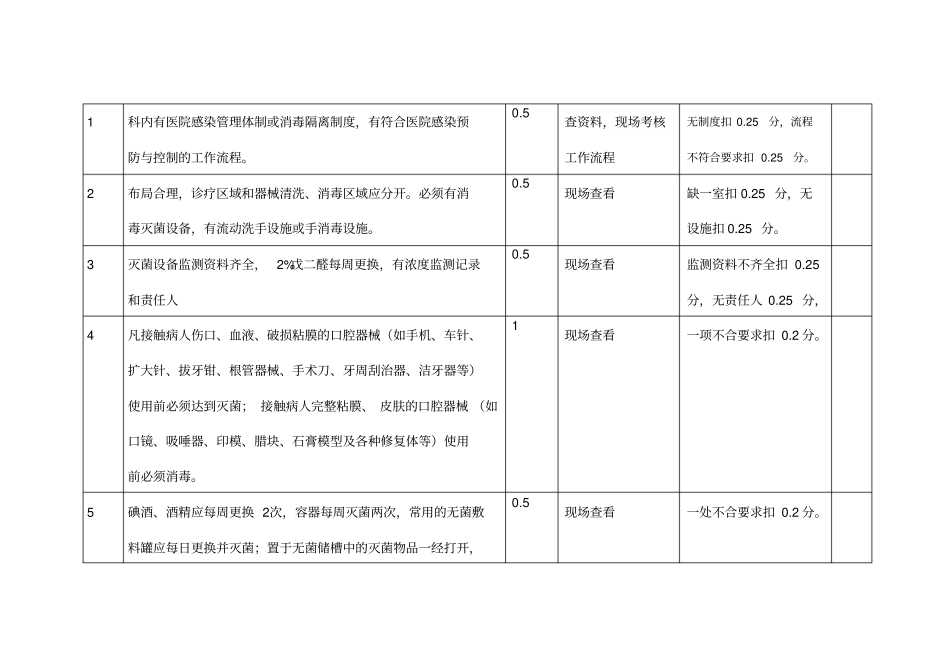 | 1 | 科内有医院感染管理体制或消毒隔离制度，有符合医院感染预防与控制的工作流程。 | 0.5 | 查资料，现场考核工作流程 | 无制度扣 0.25 分，流程不符合要求扣 0.25 分。 | |
|---|---|---|---|---|---|
| 2 | 布局合理，诊疗区域和器械清洗、消毒区域应分开。必须有消毒灭菌设备，有流动洗手设施或手消毒设施。 | 0.5 | 现场查看 | 缺一室扣 0.25 分，无设施扣 0.25 分。 | |
| 3 | 灭菌设备监测资料齐全， 2%戊二醛每周更换，有浓度监测记录和责任人 | 0.5 | 现场查看 | 监测资料不齐全扣 0.25 分，无责任人 0.25 分， | |
| 4 | 凡接触病人伤口、血液、破损粘膜的口腔器械（如手机、车针、扩大针、拔牙钳、根管器械、手术刀、牙周刮治器、洁牙器等）使用前必须达到灭菌； 接触病人完整粘膜、 皮肤的口腔器械 （如口镜、吸唾器、印模、腊块、石膏模型及各种修复体等）使用前必须消毒。 | 1 | 现场查看 | 一项不合要求扣 0.2 分。 | |
| 5 | 碘酒、酒精应每周更换 2次，容器每周灭菌两次，常用的无菌敷料罐应每日更换并灭菌；置于无菌储槽中的灭菌物品一经打开， | 0.5 | 现场查看 | 一处不合要求扣 0.2 分。 | |